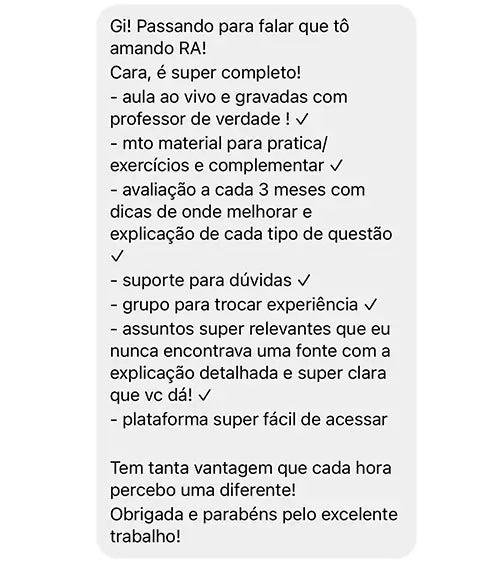 Gi! Passando para falar que tô amando RA!
Cara, é super completo!
- aula ao vivo e gravadas com professor de verdade ! ✓
- mto material para pratica/ exercícios e complementar ✓
- avaliação a cada 3 meses com dicas de onde melhorar e explicação de cada tipo de questão ✓
- suporte para dúvidas ✓
- grupo para trocar experiência ✓
- assuntos super relevantes que eu nunca encontrava uma fonte com a explicação detalhada e super clara que vc dá! ✓
- plataforma super fácil de acessar

Tem tanta vantagem que cada hora percebo uma diferente!
Obrigada e parabéns pelo excelente trabalho!